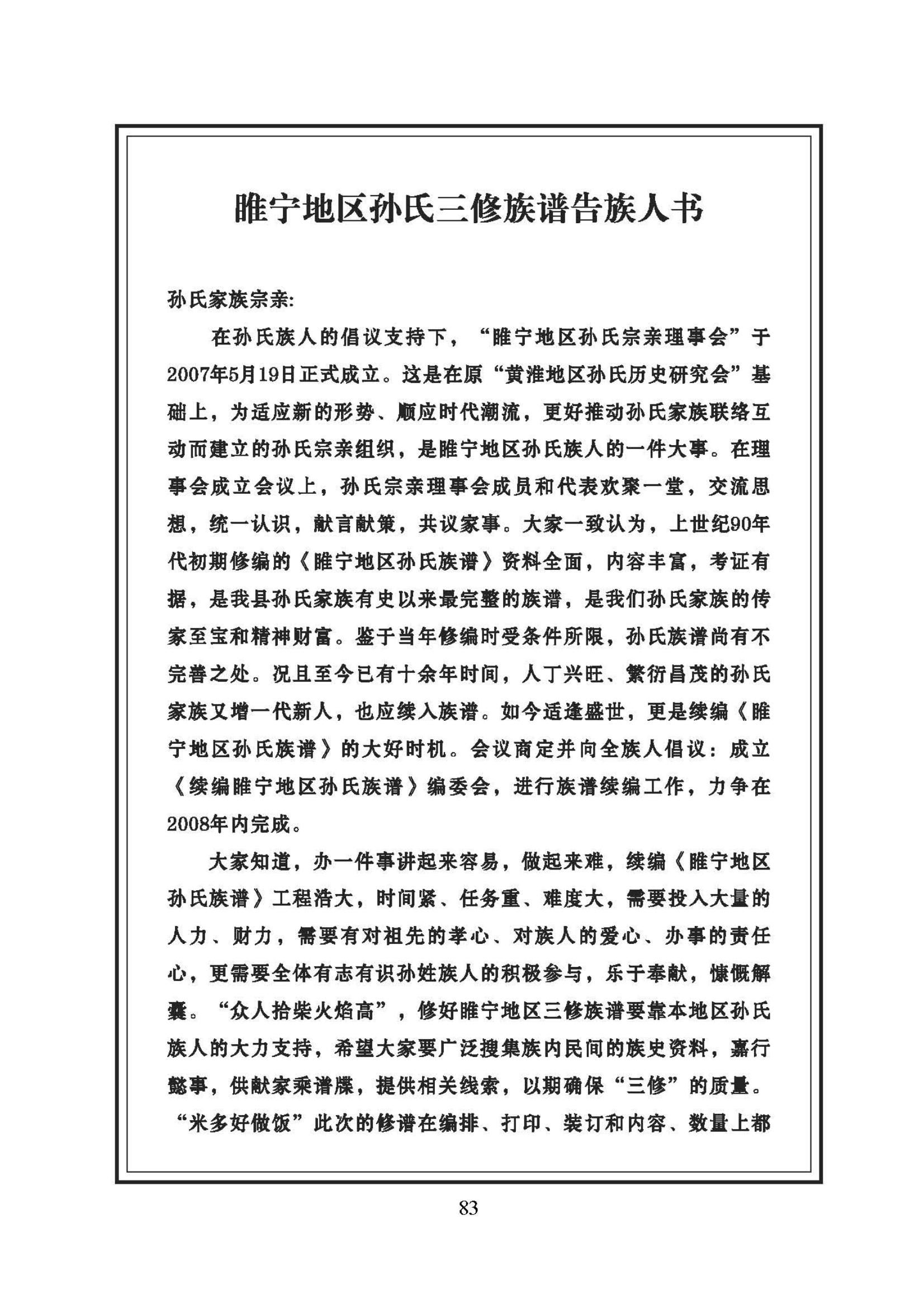 睢宁地区孙氏三修族谱告族人书

孙氏家族宗亲:

在孙氏族人的倡议支持下，“睢宁地区孙氏宗亲理事会”于2007年5月19日正式成立。这是在原“黄淮地区孙氏历史研究会”基础上，为适应新的形势、顺应时代潮流，更好推动孙氏家族联络互动而建立的孙氏宗亲组织，是睢宁地区孙氏族人的一件大事。在理事会成立会议上，孙氏宗亲理事会成员和代表欢聚一堂，交流思想，统一认识，献言献策，共议家事。大家一致认为，上世纪90年代初期修编的《睢宁地区孙氏族谱》资料全面，内容丰富，考证有据，是我县孙氏家族有史以来最完整的族谱，是我们孙氏家族的传家至宝和精神财富。鉴于当年修编时受条件所限，孙氏族谱尚有不完善之处。况且至今已有十余年时间，人丁兴旺、繁衍昌茂的孙氏家族又增一代新人，也应续入族谱。如今适逢盛世，更是续编《睢宁地区孙氏族谱》的大好时机。会议商定并向全族人倡议：成立《续编睢宁地区孙氏族谱》编委会，进行族谱续编工作，力争在2008年内完成。

大家知道，办一件事讲起来容易，做起来难，续编《睢宁地区孙氏族谱》工程浩大，时间紧、任务重、难度大，需要投入大量的人力、财力，需要有对祖先的孝心、对族人的爱心、办事的责任心，更需要全体有志有识孙姓族人的积极参与，乐于奉献，慷慨解囊。“众人拾柴火焰高”，修好睢宁地区三修族谱要靠本地区孙氏族人的大力支持，希望大家要广泛搜集族内民间的族史资料，嘉行懿事，供献家乘谱牒，提供相关线索，以期确保“三修”的质量。“米多好做饭”此次的修谱在编排、打印、装订和内容、数量上都

83